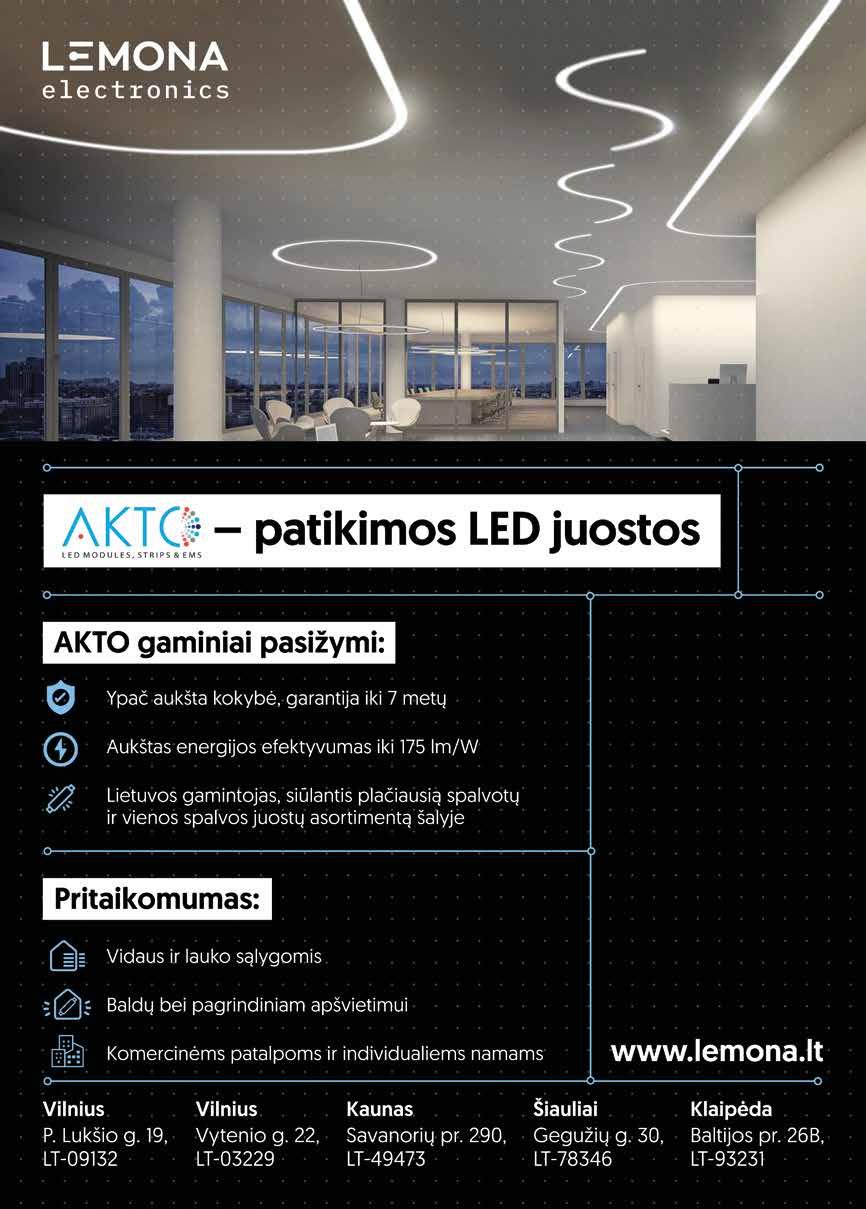 LEMONA
electronics

AKTO
LED MODULES, STRIPS & EMS
– patikimos LED juostos

AKTO gaminiai pasižymi:

Ypač aukšta kokybė, garantija iki 7 metų

Aukštas energijos efektyvumas iki 175 lm/W

Lietuvos gamintojas, siūlantis plačiausią spalvotų ir vienos spalvos juostų asortimentą šalyje

Pritaikomumas:

Vidaus ir lauko sąlygomis

Baldų bei pagrindiniam apšvietimui

Komercinėms patalpoms ir individualiems namams

www.lemona.lt

Vilnius
P. Lukšio g. 19, LT-09132

Vilnius
Vytenio g. 22, LT-03229

Kaunas
Savanorių pr. 290, LT-49473

Šiauliai
Gegužių g. 30, LT-78346

Klaipėda
Baltijos pr. 26B, LT-93231